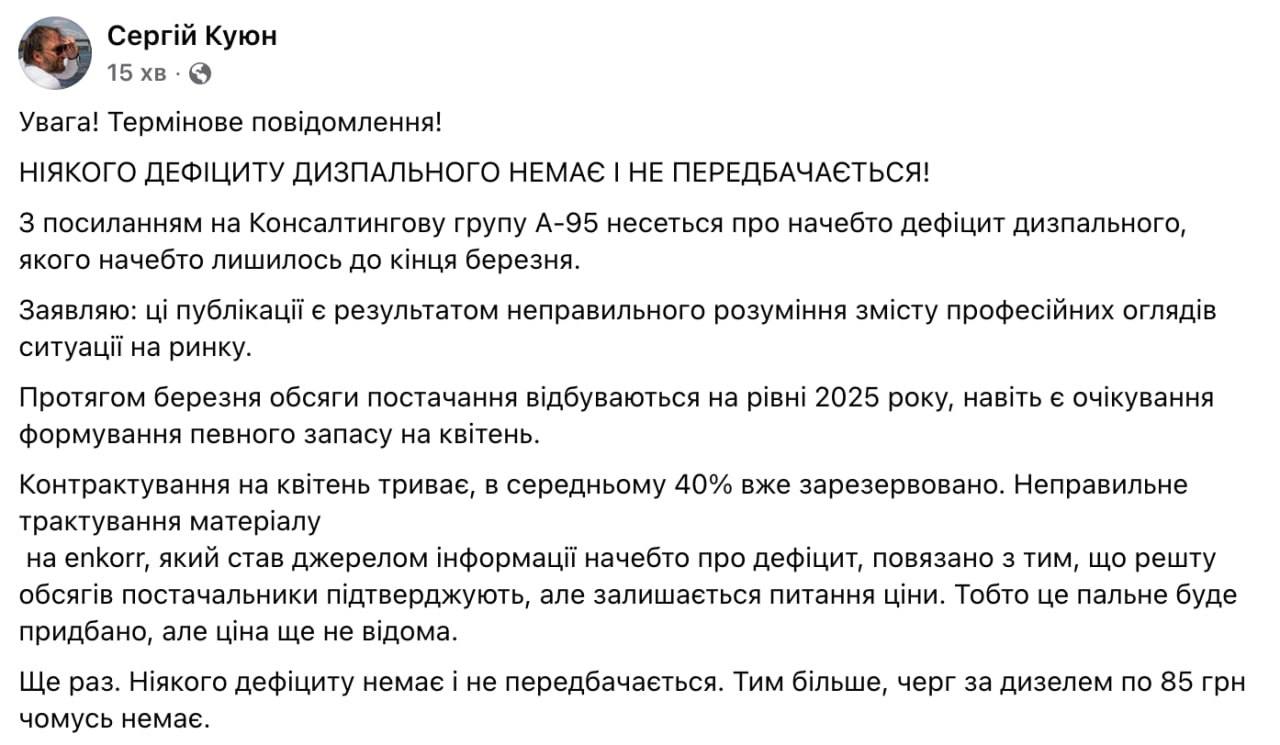 Сергій Куюн
15 хв ·

Увага! Термінове повідомлення!

НІЯКОГО ДЕФІЦИТУ ДИЗПАЛЬНОГО НЕМАЄ І НЕ ПЕРЕДБАЧАЄТЬСЯ!

З посиланням на Консалтингову групу А-95 несеться про начебто дефіцит дизпального, якого начебто лишилось до кінця березня.

Заявляю: ці публікації є результатом неправильного розуміння змісту професійних оглядів ситуації на ринку.

Протягом березня обсяги постачання відбуваються на рівні 2025 року, навіть є очікування формування певного запасу на квітень.

Контрактування на квітень триває, в середньому 40% вже зарезервовано. Неправильне трактування матеріалу
на enkorr, який став джерелом інформації начебто про дефіцит, повязано з тим, що решту обсягів постачальники підтверджують, але залишається питання ціни. Тобто це пальне буде придбано, але ціна ще не відома.

Ще раз. Ніякого дефіциту немає і не передбачається. Тим більше, черг за дизелем по 85 грн чомусь немає.